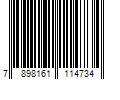 7 898161 114734